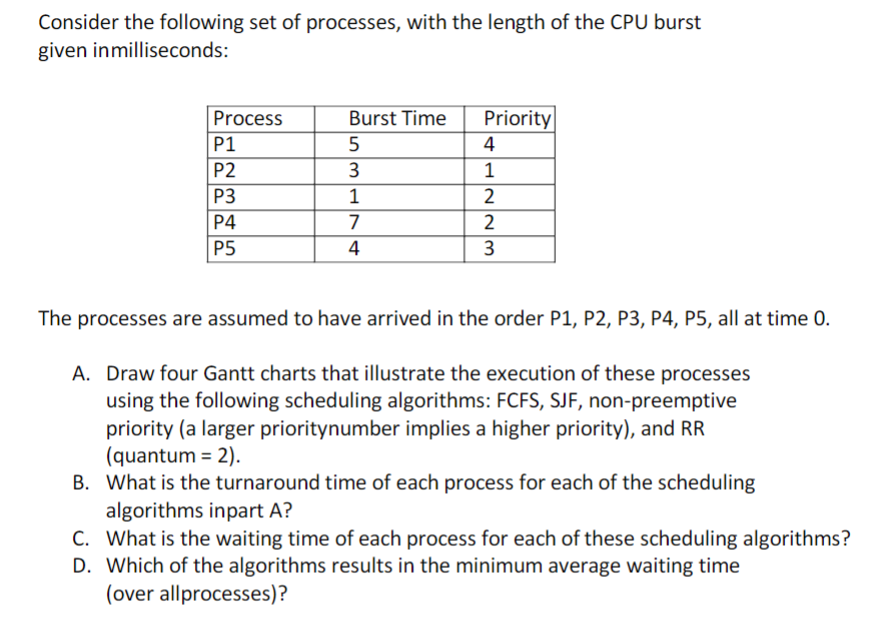 Consider the following set of processes, with the length of the CPU burst given inmilliseconds:

| Process | Burst Time | Priority |
|---|---|---|
| P1 | 5 | 4 |
| P2 | 3 | 1 |
| P3 | 1 | 2 |
| P4 | 7 | 2 |
| P5 | 4 | 3 |

The processes are assumed to have arrived in the order P1, P2, P3, P4, P5, all at time 0.

A. Draw four Gantt charts that illustrate the execution of these processes using the following scheduling algorithms: FCFS, SJF, non-preemptive priority (a larger prioritynumber implies a higher priority), and RR (quantum = 2).
B. What is the turnaround time of each process for each of the scheduling algorithms inpart A?
C. What is the waiting time of each process for each of these scheduling algorithms?
D. Which of the algorithms results in the minimum average waiting time (over allprocesses)?